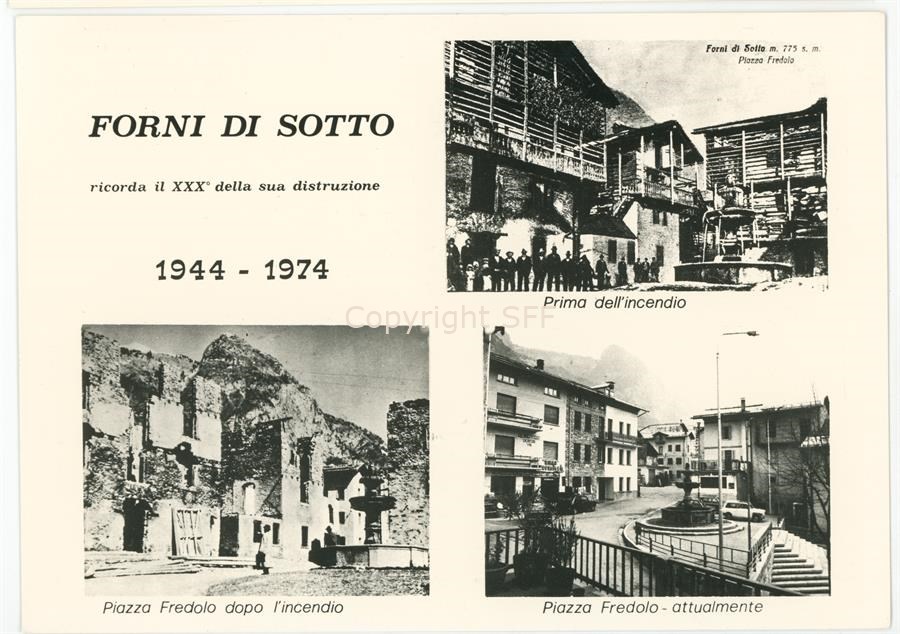 FORNI DI SOTTO

ricorda il XXX° della sua distruzione

1944 - 1974

Forni di Sotto m. 775 s. m.
Piazza Fredolo

Prima dell'incendio

Copyright SFF

Piazza Fredolo dopo l'incendio

Piazza Fredolo - attualmente